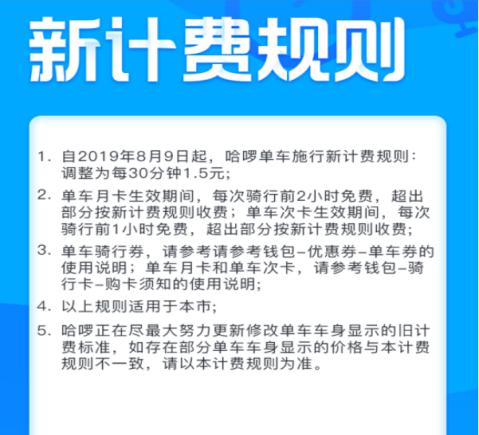 新计费规则

1. 自2019年8月9日起，哈啰单车施行新计费规则：调整为每30分钟1.5元；

2. 单车月卡生效期间，每次骑行前2小时免费，超出部分按新计费规则收费；单车次卡生效期间，每次骑行前1小时免费，超出部分按新计费规则收费；

3. 单车骑行券，请参考请参考钱包-优惠券-单车券的使用说明；单车月卡和单车次卡，请参考钱包-骑行卡-购卡须知的使用说明；

4. 以上规则适用于本市；

5. 哈啰正在尽最大努力更新修改单车车身显示的旧计费标准，如存在部分单车车身显示的价格与本计费规则不一致，请以本计费规则为准。